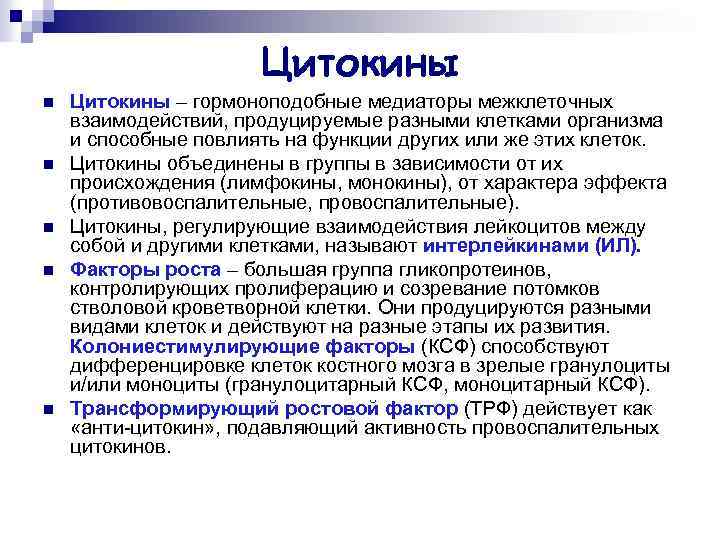 Цитокины

Цитокины – гормоноподобные медиаторы межклеточных взаимодействий, продуцируемые разными клетками организма и способные повлиять на функции других или же этих клеток.

Цитокины объединены в группы в зависимости от их происхождения (лимфокины, монокины), от характера эффекта (противовоспалительные, провоспалительные).

Цитокины, регулирующие взаимодействия лейкоцитов между собой и другими клетками, называют интерлейкинами (ИЛ).

Факторы роста – большая группа гликопротеинов, контролирующих пролиферацию и созревание потомков стволовой кроветворной клетки. Они продуцируются разными видами клеток и действуют на разные этапы их развития. Колониестимулирующие факторы (КСФ) способствуют дифференцировке клеток костного мозга в зрелые гранулоциты и/или моноциты (гранулоцитарный КСФ, моноцитарный КСФ).

Трансформирующий ростовой фактор (ТРФ) действует как «анти-цитокин», подавляющий активность провоспалительных цитокинов.